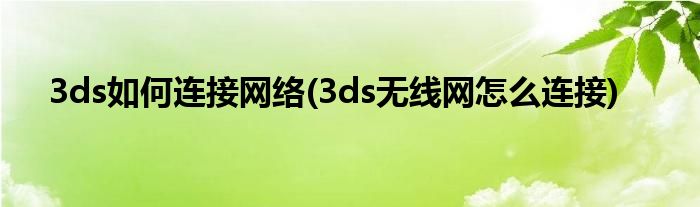 3ds如何连接网络(3ds无线网怎么连接)